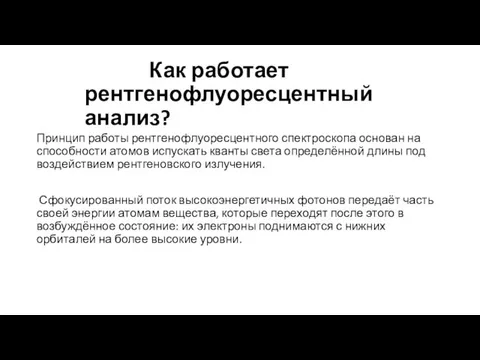 Как работает рентгенофлуоресцентный анализ?

Принцип работы рентгенофлуоресцентного спектроскопа основан на способности атомов испускать кванты света определённой длины под воздействием рентгеновского излучения.

Сфокусированный поток высокоэнергетичных фотонов передаёт часть своей энергии атомам вещества, которые переходят после этого в возбуждённое состояние: их электроны поднимаются с нижних орбиталей на более высокие уровни.